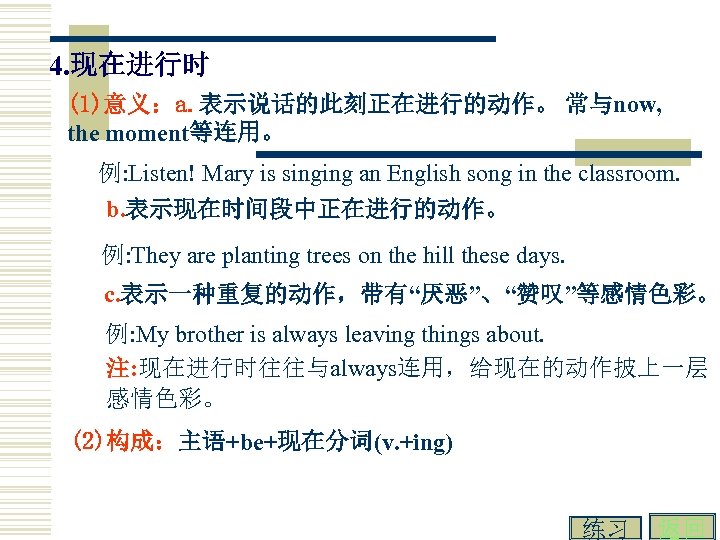 4.现在进行时

(1)意义：a. 表示说话的此刻正在进行的动作。 常与now, the moment等连用。

例:Listen! Mary is singing an English song in the classroom.

b.表示现在时间段中正在进行的动作。

例:They are planting trees on the hill these days.

c.表示一种重复的动作，带有“厌恶”、“赞叹”等感情色彩。

例:My brother is always leaving things about.

注:现在进行时往往与always连用，给现在的动作披上一层感情色彩。

(2)构成：主语+be+现在分词(v.+ing)

练习 返回